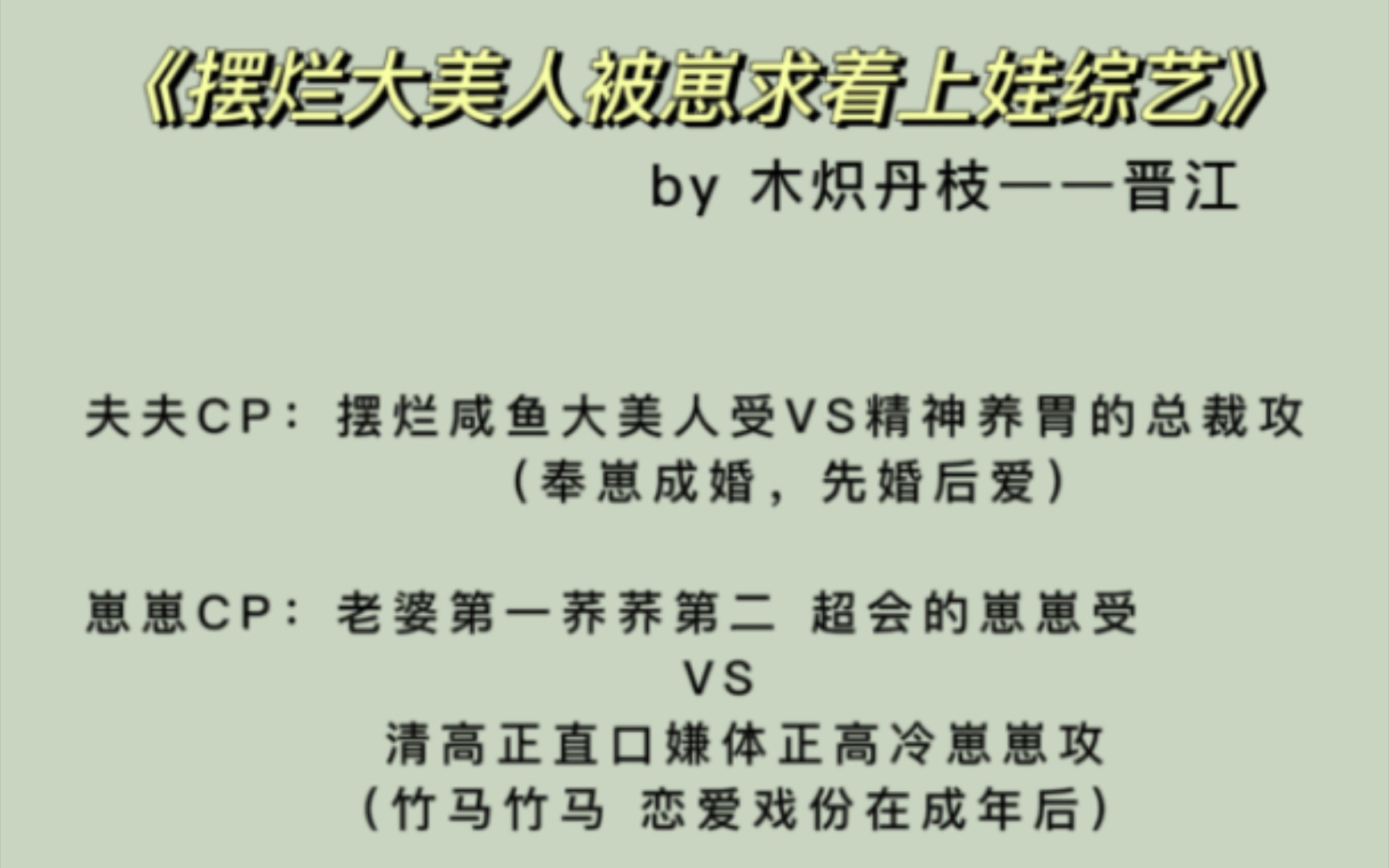 《摆烂大美人被崽求着上娃综艺》
by 木炽丹枝——晋江

夫夫CP：摆烂咸鱼大美人受VS精神养胃的总裁攻
（奉崽成婚，先婚后爱）

崽崽CP：老婆第一荞荞第二 超会的崽崽受
VS
清高正直口嫌体正高冷崽崽攻
（竹马竹马 恋爱戏份在成年后）